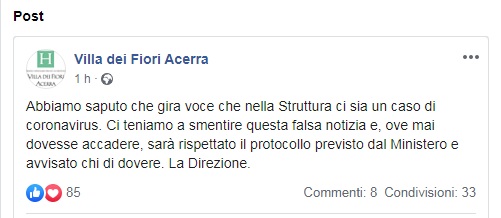 Post

H
VILLA DEI FIORI
ACERRA

Villa dei Fiori Acerra
1 h ·

Abbiamo saputo che gira voce che nella Struttura ci sia un caso di coronavirus. Ci teniamo a smentire questa falsa notizia e, ove mai dovesse accadere, sarà rispettato il protocollo previsto dal Ministero e avvisato chi di dovere. La Direzione.

85
Commenti: 8 Condivisioni: 33